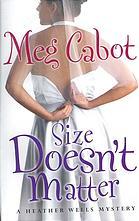 Meg Cabot

Size Doesn't Matter

A HEATHER WELLS MYSTERY